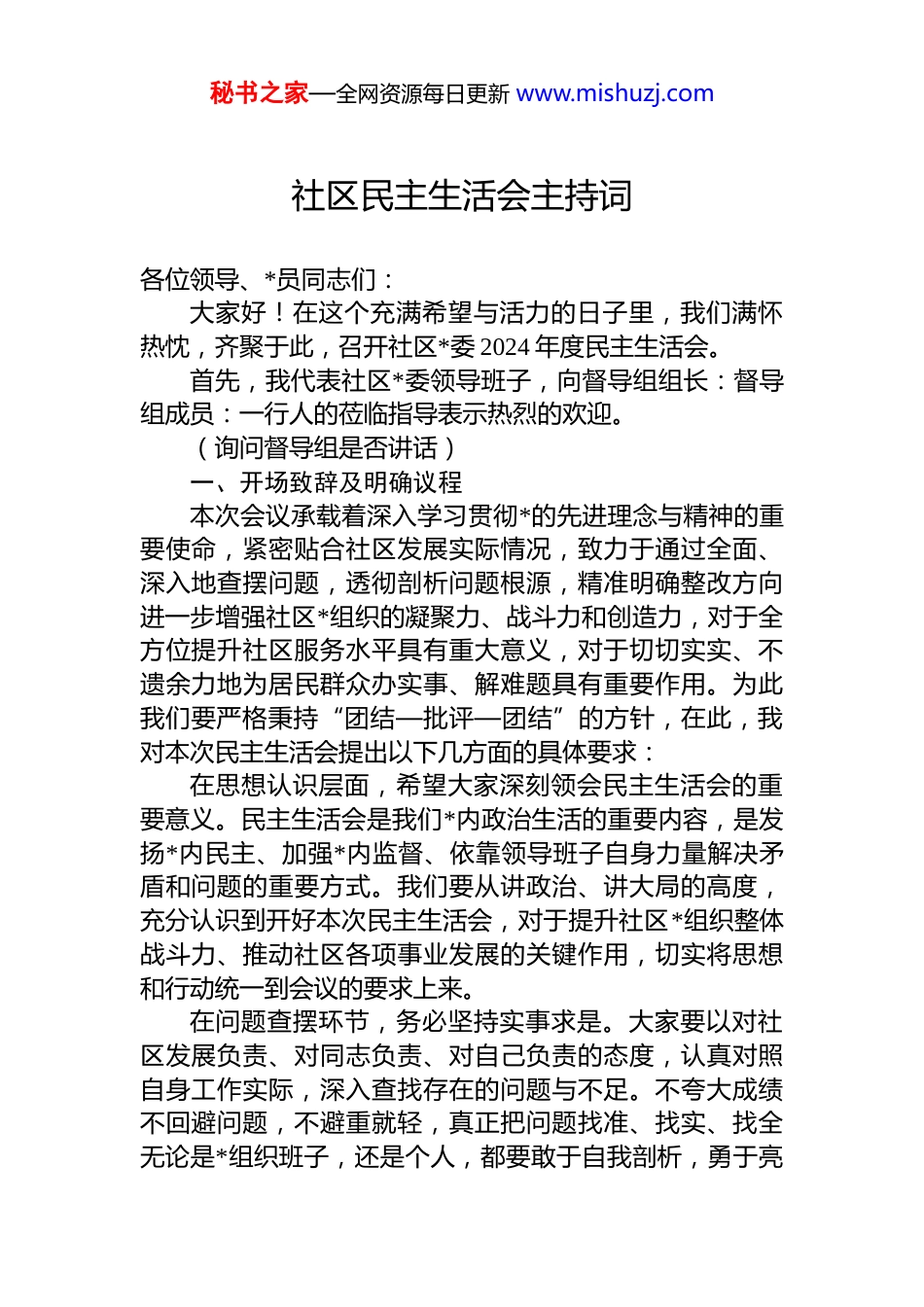 秘书之家—全网资源每日更新 www.mishuzj.com

社区民主生活会主持词

各位领导、*员同志们：

大家好！在这个充满希望与活力的日子里，我们满怀热忱，齐聚于此，召开社区*委2024年度民主生活会。

首先，我代表社区*委领导班子，向督导组组长：督导组成员：一行人的莅临指导表示热烈的欢迎。

（询问督导组是否讲话）

一、开场致辞及明确议程

本次会议承载着深入学习贯彻*的先进理念与精神的重要使命，紧密贴合社区发展实际情况，致力于通过全面、深入地查摆问题，透彻剖析问题根源，精准明确整改方向进一步增强社区*组织的凝聚力、战斗力和创造力，对于全方位提升社区服务水平具有重大意义，对于切切实实、不遗余力地为居民群众办实事、解难题具有重要作用。为此我们要严格秉持“团结—批评—团结”的方针，在此，我对本次民主生活会提出以下几方面的具体要求：

在思想认识层面，希望大家深刻领会民主生活会的重要意义。民主生活会是我们*内政治生活的重要内容，是发扬*内民主、加强*内监督、依靠领导班子自身力量解决矛盾和问题的重要方式。我们要从讲政治、讲大局的高度，充分认识到开好本次民主生活会，对于提升社区*组织整体战斗力、推动社区各项事业发展的关键作用，切实将思想和行动统一到会议的要求上来。

在问题查摆环节，务必坚持实事求是。大家要以对社区发展负责、对同志负责、对自己负责的态度，认真对照自身工作实际，深入查找存在的问题与不足。不夸大成绩不回避问题，不避重就轻，真正把问题找准、找实、找全无论是*组织班子，还是个人，都要敢于自我剖析，勇于亮